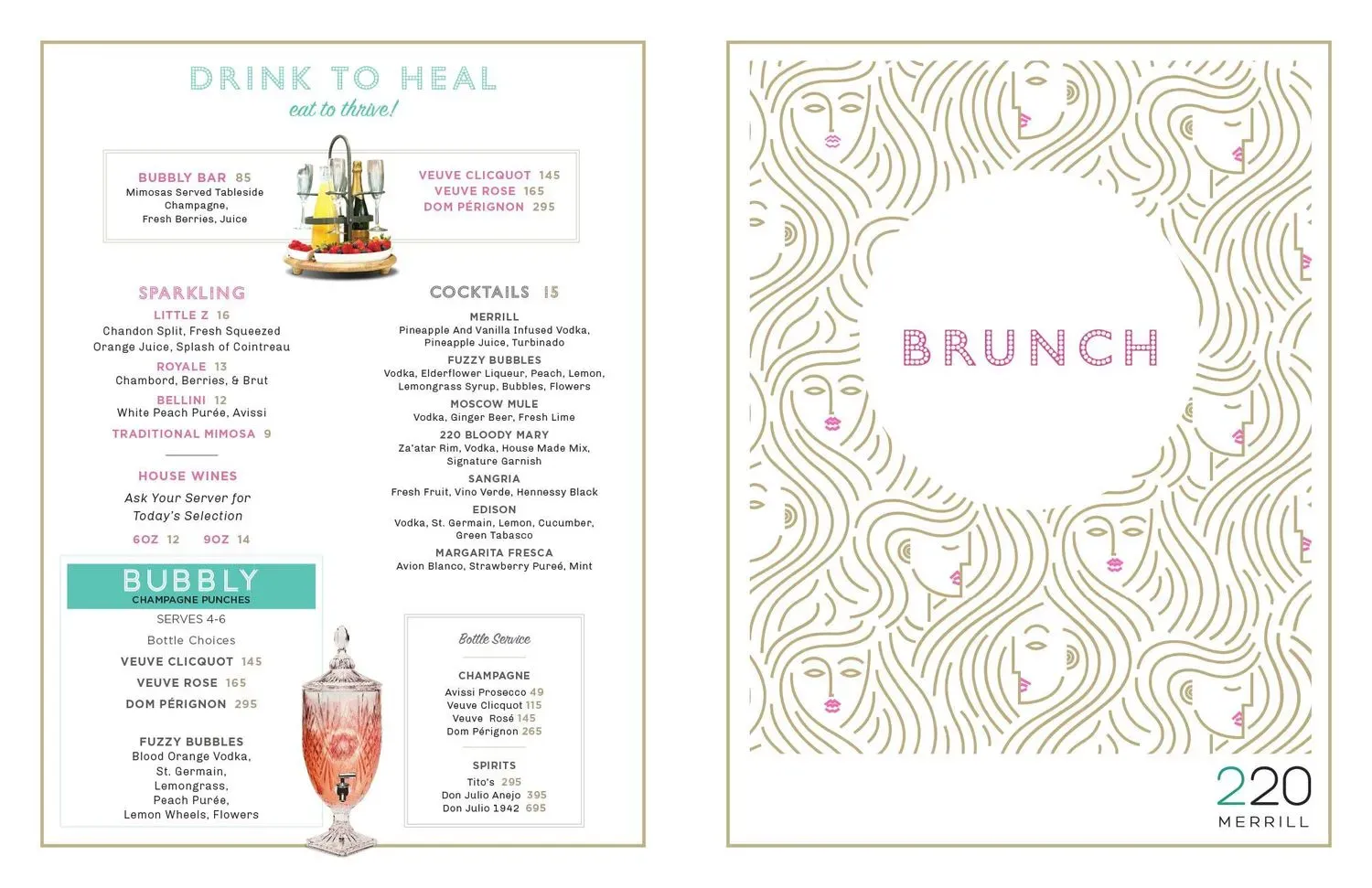 DRINK TO HEAL
eat to thrive!

BUBBLY BAR 85
Mimosas Served Tableside
Champagne,
Fresh Berries, Juice

VEUVE CLICQUOT 145
VEUVE ROSE 165
DOM PÉRIGNON 295

SPARKLING

LITTLE Z 16
Chandon Split, Fresh Squeezed Orange Juice, Splash of Cointreau

ROYALE 13
Chambord, Berries, & Brut

BELLINI 12
White Peach Purée, Avissi

TRADITIONAL MIMOSA 9

HOUSE WINES
Ask Your Server for Today's Selection
6OZ 12 9OZ 14

BUBBLY
CHAMPAGNE PUNCHES
SERVES 4-6
Bottle Choices
VEUVE CLICQUOT 145
VEUVE ROSE 165
DOM PÉRIGNON 295

FUZZY BUBBLES
Blood Orange Vodka,
St. Germain,
Lemongrass,
Peach Purée,
Lemon Wheels, Flowers

COCKTAILS 15

MERRILL
Pineapple And Vanilla Infused Vodka, Pineapple Juice, Turbinado

FUZZY BUBBLES
Vodka, Elderflower Liqueur, Peach, Lemon, Lemongrass Syrup, Bubbles, Flowers

MOSCOW MULE
Vodka, Ginger Beer, Fresh Lime

220 BLOODY MARY
Za'atar Rim, Vodka, House Made Mix, Signature Garnish

SANGRIA
Fresh Fruit, Vino Verde, Hennessy Black

EDISON
Vodka, St. Germain, Lemon, Cucumber, Green Tabasco

MARGARITA FRESCA
Avion Blanco, Strawberry Pureé, Mint

Bottle Service

CHAMPAGNE
Avissi Prosecco 49
Veuve Clicquot 115
Veuve Rosé 145
Dom Pérignon 265

SPIRITS
Tito's 295
Don Julio Anejo 395
Don Julio 1942 695

BRUNCH

220
MERRILL